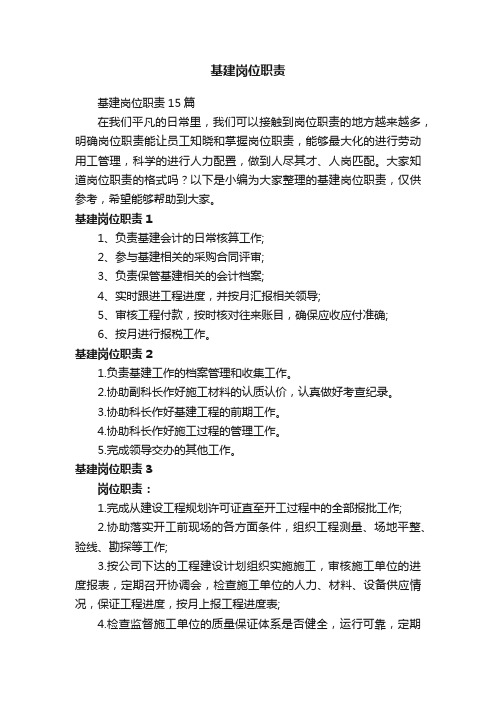 基建岗位职责

基建岗位职责15篇

在我们平凡的日常里，我们可以接触到岗位职责的地方越来越多，明确岗位职责能让员工知晓和掌握岗位职责，能够最大化的进行劳动用工管理，科学的进行人力配置，做到人尽其才、人岗匹配。大家知道岗位职责的格式吗？以下是小编为大家整理的基建岗位职责，仅供参考，希望能够帮助到大家。

基建岗位职责1

1、负责基建会计的日常核算工作;

2、参与基建相关的采购合同评审;

3、负责保管基建相关的会计档案;

4、实时跟进工程进度，并按月汇报相关领导;

5、审核工程付款，按时核对往来账目，确保应收应付准确;

6、按月进行报税工作。

基建岗位职责2

1.负责基建工作的档案管理和收集工作。

2.协助副科长作好施工材料的认质认价，认真做好考查纪录。

3.协助科长作好基建工程的前期工作。

4.协助科长作好施工过程的管理工作。

5.完成领导交办的其他工作。

基建岗位职责3

岗位职责：

1.完成从建设工程规划许可证直至开工过程中的全部报批工作;

2.协助落实开工前现场的各方面条件，组织工程测量、场地平整、验线、勘探等工作;

3.按公司下达的工程建设计划组织实施施工，审核施工单位的进度报表，定期召开协调会，检查施工单位的人力、材料、设备供应情况，保证工程进度，按月上报工程进度表;

4.检查监督施工单位的质量保证体系是否健全，运行可靠，定期